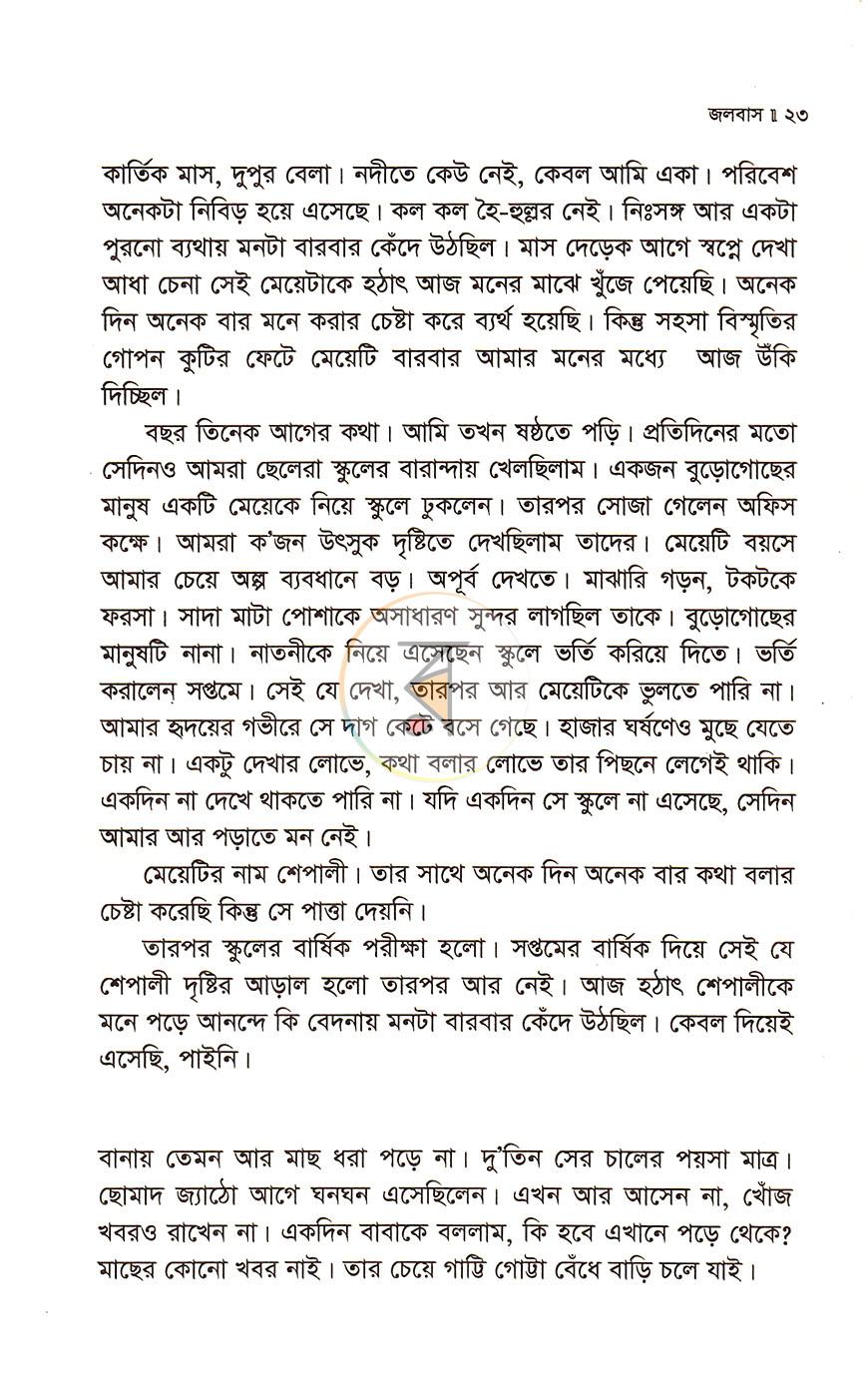 জলবাস ॥ ২৩

কার্তিক মাস, দুপুর বেলা। নদীতে কেউ নেই, কেবল আমি একা। পরিবেশ অনেকটা নিবিড় হয়ে এসেছে। কল কল হৈ-হুল্লর নেই। নিঃসঙ্গ আর একটা পুরনো ব্যথায় মনটা বারবার কেঁদে উঠছিল। মাস দেড়েক আগে স্বপ্নে দেখা আধা চেনা সেই মেয়েটাকে হঠাৎ আজ মনের মাঝে খুঁজে পেয়েছি। অনেক দিন অনেক বার মনে করার চেষ্টা করে ব্যর্থ হয়েছি। কিন্তু সহসা বিস্মৃতির গোপন কুটির ফেটে মেয়েটি বারবার আমার মনের মধ্যে আজ উঁকি দিচ্ছিল।

বছর তিনেক আগের কথা। আমি তখন ষষ্ঠতে পড়ি। প্রতিদিনের মতো সেদিনও আমরা ছেলেরা স্কুলের বারান্দায় খেলছিলাম। একজন বুড়োগোছের মানুষ একটি মেয়েকে নিয়ে স্কুলে ঢুকলেন। তারপর সোজা গেলেন অফিস কক্ষে। আমরা ক'জন উৎসুক দৃষ্টিতে দেখছিলাম তাদের। মেয়েটি বয়সে আমার চেয়ে অল্প ব্যবধানে বড়। অপূর্ব দেখতে। মাঝারি গড়ন, টকটকে ফরসা। সাদা মাটা পোশাকে অসাধারণ সুন্দর লাগছিল তাকে। বুড়োগোছের মানুষটি নানা। নাতনীকে নিয়ে এসেছেন স্কুলে ভর্তি করিয়ে দিতে। ভর্তি করালেন সপ্তমে। সেই যে দেখা, তারপর আর মেয়েটিকে ভুলতে পারি না। আমার হৃদয়ের গভীরে সে দাগ কেটে বসে গেছে। হাজার ঘর্ষণেও মুছে যেতে চায় না। একটু দেখার লোভে, কথা বলার লোভে তার পিছনে লেগেই থাকি। একদিন না দেখে থাকতে পারি না। যদি একদিন সে স্কুলে না এসেছে, সেদিন আমার আর পড়াতে মন নেই।

মেয়েটির নাম শেপালী। তার সাথে অনেক দিন অনেক বার কথা বলার চেষ্টা করেছি কিন্তু সে পাত্তা দেয়নি।

তারপর স্কুলের বার্ষিক পরীক্ষা হলো। সপ্তমের বার্ষিক দিয়ে সেই যে শেপালী দৃষ্টির আড়াল হলো তারপর আর নেই। আজ হঠাৎ শেপালীকে মনে পড়ে আনন্দে কি বেদনায় মনটা বারবার কেঁদে উঠছিল। কেবল দিয়েই এসেছি, পাইনি।

বানায় তেমন আর মাছ ধরা পড়ে না। দু'তিন সের চালের পয়সা মাত্র। ছোমাদ জ্যাঠো আগে ঘনঘন এসেছিলেন। এখন আর আসেন না, খোঁজ খবরও রাখেন না। একদিন বাবাকে বললাম, কি হবে এখানে পড়ে থেকে? মাছের কোনো খবর নাই। তার চেয়ে গাট্টি গোট্টা বেঁধে বাড়ি চলে যাই।